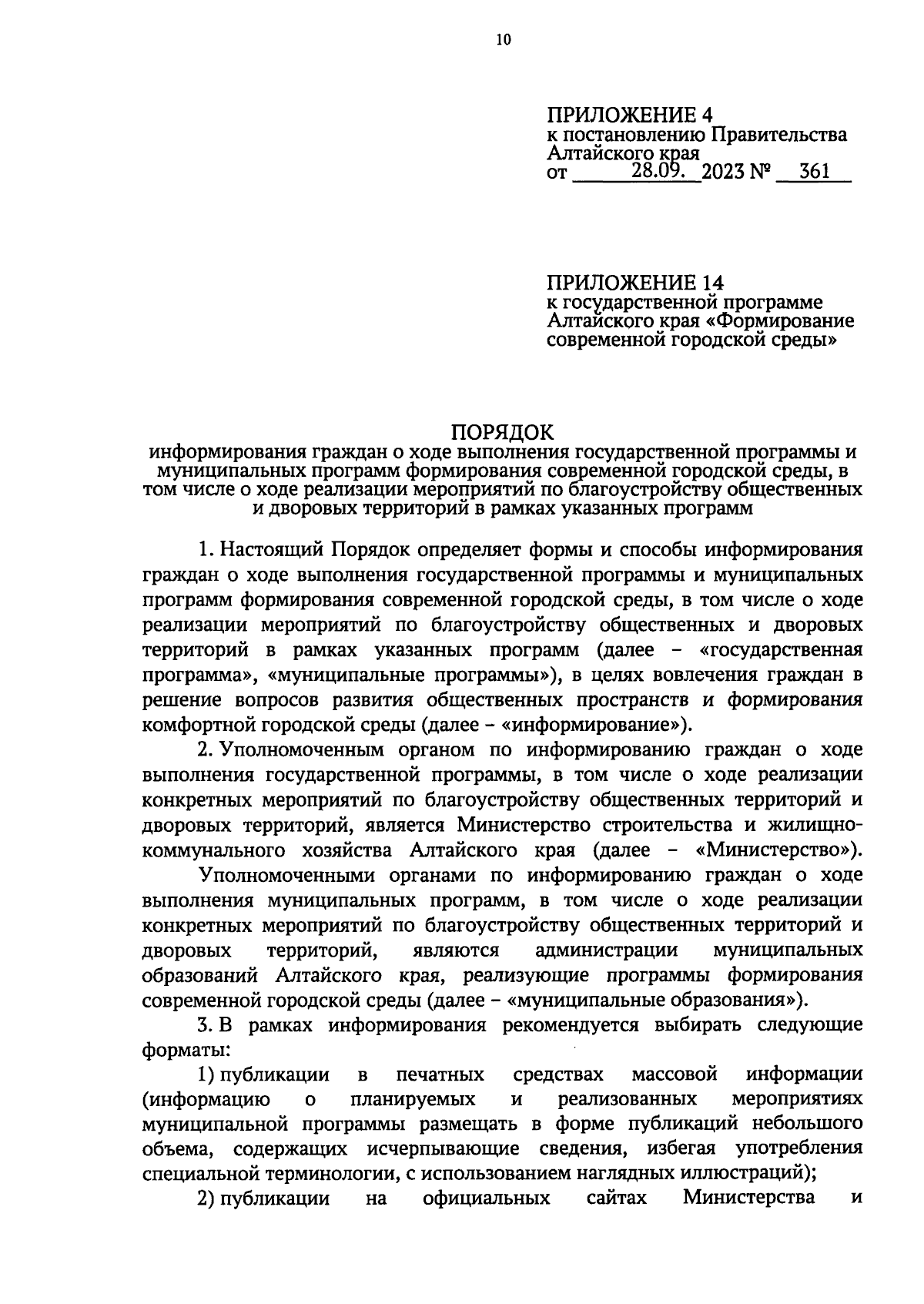 10

ПРИЛОЖЕНИЕ 4
к постановлению Правительства Алтайского края
от 28.09. 2023 № 361

ПРИЛОЖЕНИЕ 14
к государственной программе Алтайского края «Формирование современной городской среды»

ПОРЯДОК
информирования граждан о ходе выполнения государственной программы и муниципальных программ формирования современной городской среды, в том числе о ходе реализации мероприятий по благоустройству общественных и дворовых территорий в рамках указанных программ

1. Настоящий Порядок определяет формы и способы информирования граждан о ходе выполнения государственной программы и муниципальных программ формирования современной городской среды, в том числе о ходе реализации мероприятий по благоустройству общественных и дворовых территорий в рамках указанных программ (далее – «государственная программа», «муниципальные программы»), в целях вовлечения граждан в решение вопросов развития общественных пространств и формирования комфортной городской среды (далее – «информирование»).

2. Уполномоченным органом по информированию граждан о ходе выполнения государственной программы, в том числе о ходе реализации конкретных мероприятий по благоустройству общественных территорий и дворовых территорий, является Министерство строительства и жилищно-коммунального хозяйства Алтайского края (далее – «Министерство»).

Уполномоченными органами по информированию граждан о ходе выполнения муниципальных программ, в том числе о ходе реализации конкретных мероприятий по благоустройству общественных территорий и дворовых территорий, являются администрации муниципальных образований Алтайского края, реализующие программы формирования современной городской среды (далее – «муниципальные образования»).

3. В рамках информирования рекомендуется выбирать следующие форматы:

1) публикации в печатных средствах массовой информации (информацию о планируемых и реализованных мероприятиях муниципальной программы размещать в форме публикаций небольшого объема, содержащих исчерпывающие сведения, избегая употребления специальной терминологии, с использованием наглядных иллюстраций);

2) публикации на официальных сайтах Министерства и